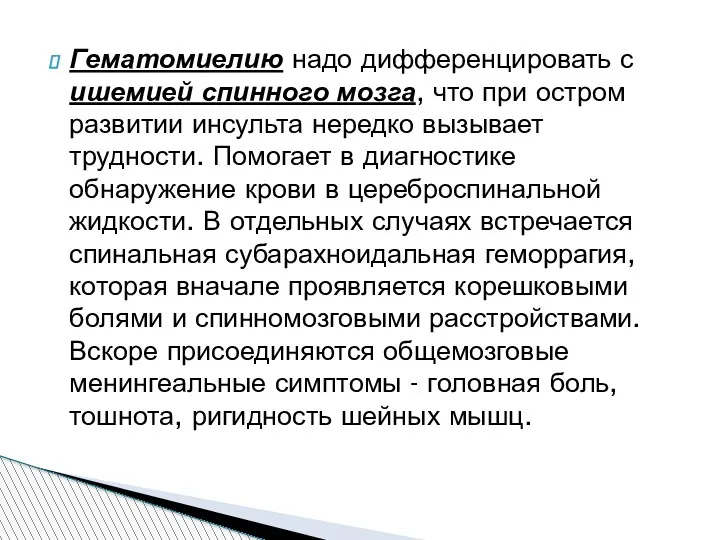 Гематомиелию надо дифференцировать с ишемией спинного мозга, что при остром развитии инсульта нередко вызывает трудности. Помогает в диагностике обнаружение крови в цереброспинальной жидкости. В отдельных случаях встречается спинальная субарахноидальная геморрагия, которая вначале проявляется корешковыми болями и спинномозговыми расстройствами. Вскоре присоединяются общемозговые менингеальные симптомы - головная боль, тошнота, ригидность шейных мышц.